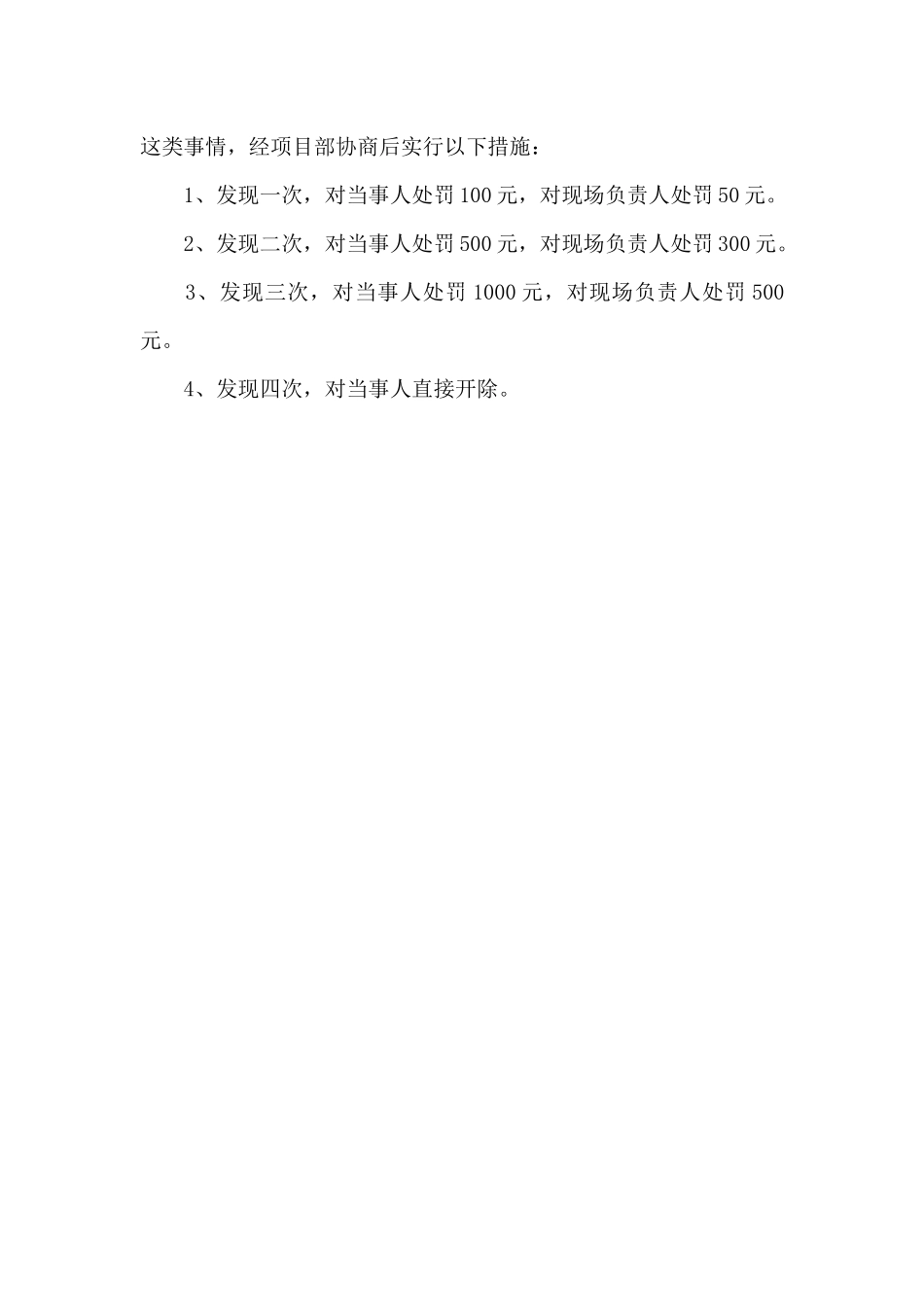 这类事情，经项目部协商后实行以下措施：

1、发现一次，对当事人处罚100元，对现场负责人处罚50元。

2、发现二次，对当事人处罚500元，对现场负责人处罚300元。

3、发现三次，对当事人处罚1000元，对现场负责人处罚500元。

4、发现四次，对当事人直接开除。